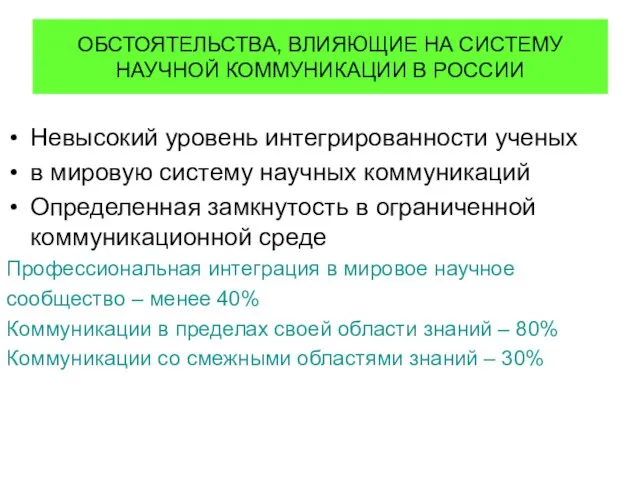 ОБСТОЯТЕЛЬСТВА, ВЛИЯЮЩИЕ НА СИСТЕМУ НАУЧНОЙ КОММУНИКАЦИИ В РОССИИ

• Невысокий уровень интегрированности ученых
• в мировую систему научных коммуникаций
• Определенная замкнутость в ограниченной коммуникационной среде

Профессиональная интеграция в мировое научное сообщество – менее 40%
Коммуникации в пределах своей области знаний – 80%
Коммуникации со смежными областями знаний – 30%